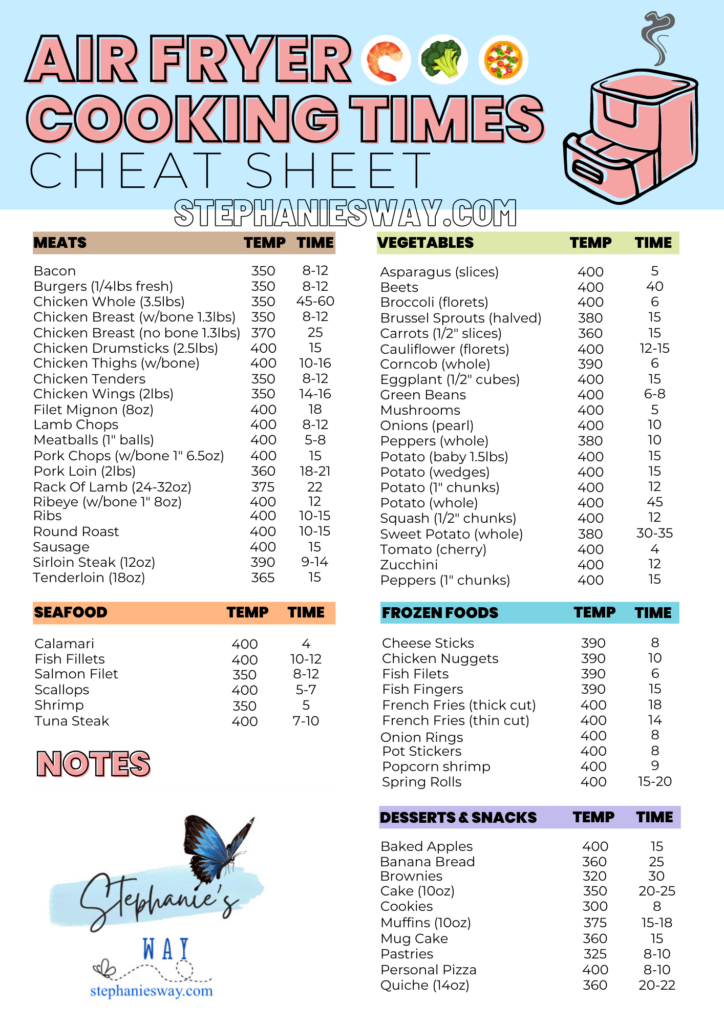 AIR FRYER COOKING TIMES
CHEAT SHEET
STEPHANIESWAY.COM

| MEATS | TEMP | TIME |
|---|---|---|
| Bacon | 350 | 8-12 |
| Burgers (1/4lbs fresh) | 350 | 8-12 |
| Chicken Whole (3.5lbs) | 350 | 45-60 |
| Chicken Breast (w/bone 1.3lbs) | 350 | 8-12 |
| Chicken Breast (no bone 1.3lbs) | 370 | 25 |
| Chicken Drumsticks (2.5lbs) | 400 | 15 |
| Chicken Thighs (w/bone) | 400 | 10-16 |
| Chicken Tenders | 350 | 8-12 |
| Chicken Wings (2lbs) | 350 | 14-16 |
| Filet Mignon (8oz) | 400 | 18 |
| Lamb Chops | 400 | 8-12 |
| Meatballs (1" balls) | 400 | 5-8 |
| Pork Chops (w/bone 1" 6.5oz) | 400 | 15 |
| Pork Loin (2lbs) | 360 | 18-21 |
| Rack Of Lamb (24-32oz) | 375 | 22 |
| Ribeye (w/bone 1" 8oz) | 400 | 12 |
| Ribs | 400 | 10-15 |
| Round Roast | 400 | 10-15 |
| Sausage | 400 | 15 |
| Sirloin Steak (12oz) | 390 | 9-14 |
| Tenderloin (18oz) | 365 | 15 |

| SEAFOOD | TEMP | TIME |
|---|---|---|
| Calamari | 400 | 4 |
| Fish Fillets | 400 | 10-12 |
| Salmon Filet | 350 | 8-12 |
| Scallops | 400 | 5-7 |
| Shrimp | 350 | 5 |
| Tuna Steak | 400 | 7-10 |

NOTES

Stephanie's WAY
stephaniesway.com

| VEGETABLES | TEMP | TIME |
|---|---|---|
| Asparagus (slices) | 400 | 5 |
| Beets | 400 | 40 |
| Broccoli (florets) | 400 | 6 |
| Brussel Sprouts (halved) | 380 | 15 |
| Carrots (1/2" slices) | 360 | 15 |
| Cauliflower (florets) | 400 | 12-15 |
| Corncob (whole) | 390 | 6 |
| Eggplant (1/2" cubes) | 400 | 15 |
| Green Beans | 400 | 6-8 |
| Mushrooms | 400 | 5 |
| Onions (pearl) | 400 | 10 |
| Peppers (whole) | 380 | 10 |
| Potato (baby 1.5lbs) | 400 | 15 |
| Potato (wedges) | 400 | 15 |
| Potato (1" chunks) | 400 | 12 |
| Potato (whole) | 400 | 45 |
| Squash (1/2" chunks) | 400 | 12 |
| Sweet Potato (whole) | 380 | 30-35 |
| Tomato (cherry) | 400 | 4 |
| Zucchini | 400 | 12 |
| Peppers (1" chunks) | 400 | 15 |

| FROZEN FOODS | TEMP | TIME |
|---|---|---|
| Cheese Sticks | 390 | 8 |
| Chicken Nuggets | 390 | 10 |
| Fish Filets | 390 | 6 |
| Fish Fingers | 390 | 15 |
| French Fries (thick cut) | 400 | 18 |
| French Fries (thin cut) | 400 | 14 |
| Onion Rings | 400 | 8 |
| Pot Stickers | 400 | 8 |
| Popcorn shrimp | 400 | 9 |
| Spring Rolls | 400 | 15-20 |

| DESSERTS & SNACKS | TEMP | TIME |
|---|---|---|
| Baked Apples | 400 | 15 |
| Banana Bread | 360 | 25 |
| Brownies | 320 | 30 |
| Cake (10oz) | 350 | 20-25 |
| Cookies | 300 | 8 |
| Muffins (10oz) | 375 | 15-18 |
| Mug Cake | 360 | 15 |
| Pastries | 325 | 8-10 |
| Personal Pizza | 400 | 8-10 |
| Quiche (14oz) | 360 | 20-22 |